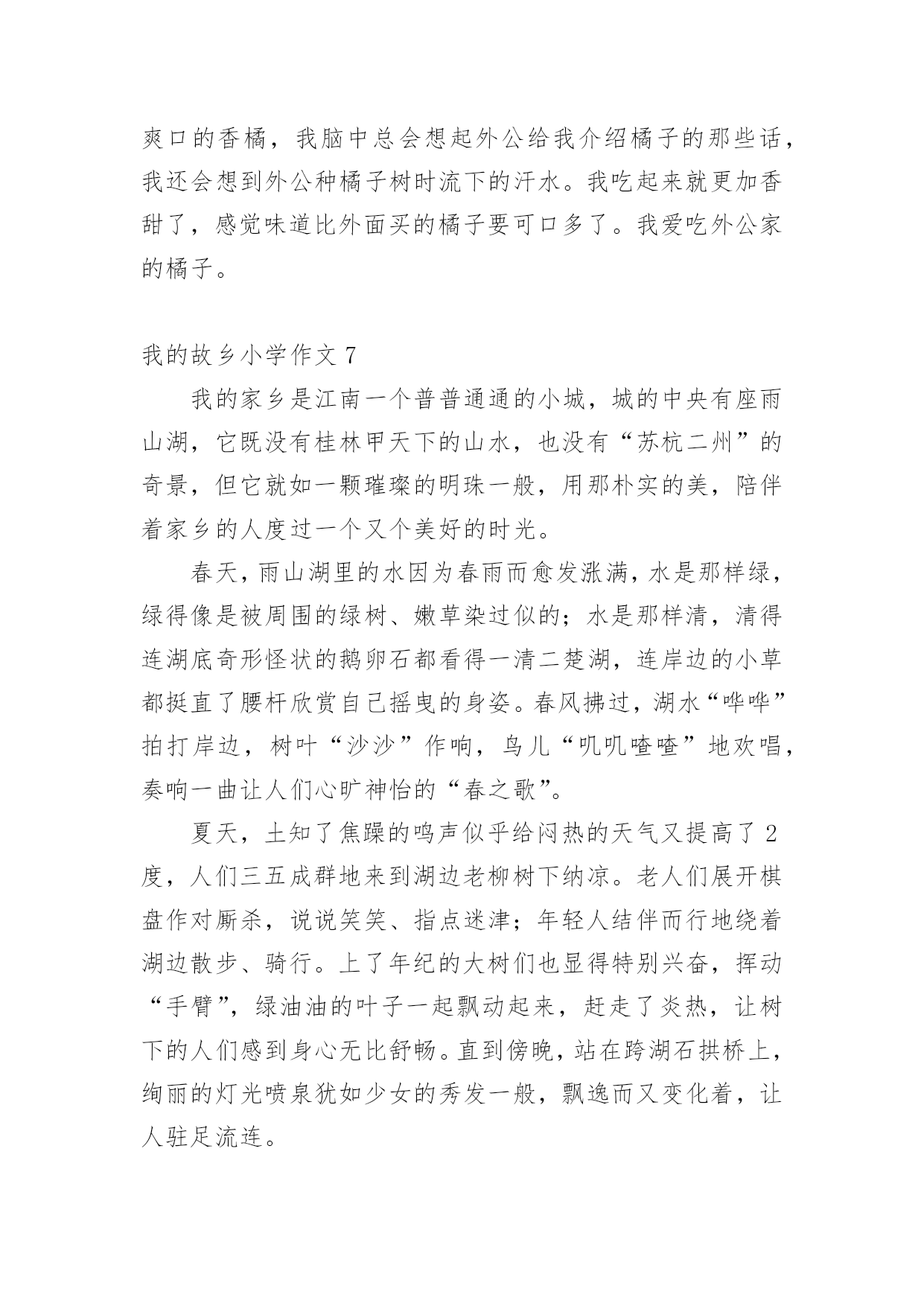 爽口的香橘，我脑中总会想起外公给我介绍橘子的那些话，我还会想到外公种橘子树时流下的汗水。我吃起来就更加香甜了，感觉味道比外面买的橘子要可口多了。我爱吃外公家的橘子。

我的故乡小学作文 7

我的家乡是江南一个普普通通的小城，城的中央有座雨山湖，它既没有桂林甲天下的山水，也没有“苏杭二州”的奇景，但它就如一颗璀璨的明珠一般，用那朴实的美，陪伴着家乡的人度过一个又个美好的时光。

春天，雨山湖里的水因为春雨而愈发涨满，水是那样绿，绿得像是被周围的绿树、嫩草染过似的；水是那样清，清得连湖底奇形怪状的鹅卵石都看得一清二楚湖，连岸边的小草都挺直了腰杆欣赏自己摇曳的身姿。春风拂过，湖水“哗哗”拍打岸边，树叶“沙沙”作响，鸟儿“叽叽喳喳”地欢唱，奏响一曲让人们心旷神怡的“春之歌”。

夏天，土知了焦躁的鸣声似乎给闷热的天气又提高了 2 度，人们三五成群地来到湖边老柳树下纳凉。老人们展开棋盘作对厮杀，说说笑笑、指点迷津；年轻人结伴而行地绕着湖边散步、骑行。上了年纪的大树们也显得特别兴奋，挥动“手臂”，绿油油的叶子一起飘动起来，赶走了炎热，让树下的人们感到身心无比舒畅。直到傍晚，站在跨湖石拱桥上，绚丽的灯光喷泉犹如少女的秀发一般，飘逸而又变化着，让人驻足流连。